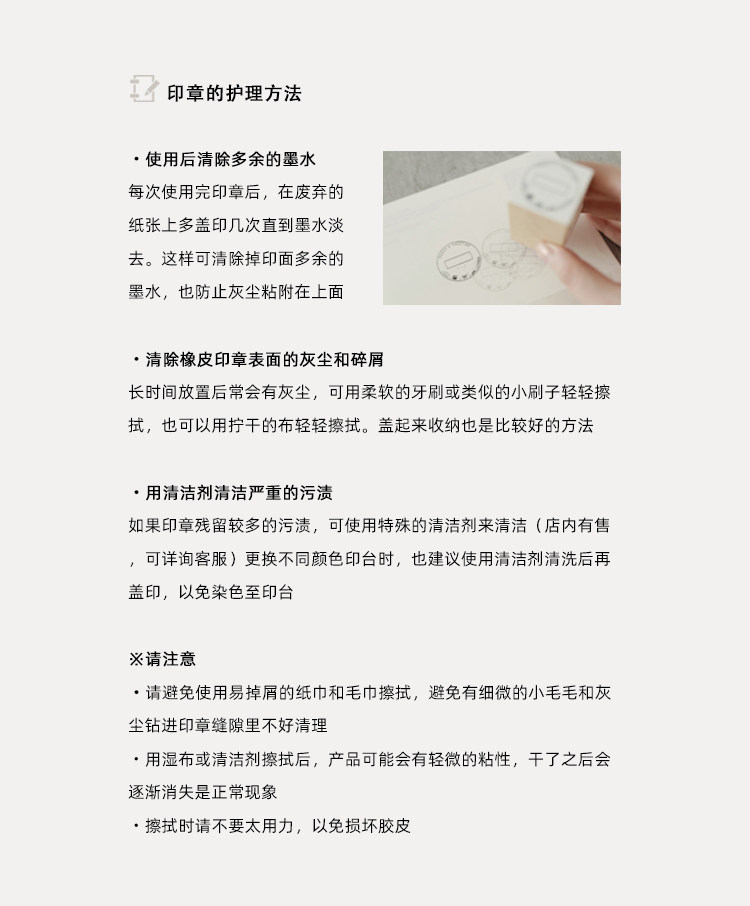 印章的护理方法

• 使用后清除多余的墨水
每次使用完印章后，在废弃的纸张上多盖印几次直到墨水淡去。这样可清除掉印面多余的墨水，也防止灰尘粘附在上面

• 清除橡皮印章表面的灰尘和碎屑
长时间放置后常会有灰尘，可用柔软的牙刷或类似的小刷子轻轻擦拭，也可以用拧干的布轻轻擦拭。盖起来收纳也是比较好的方法

• 用清洁剂清洁严重的污渍
如果印章残留较多的污渍，可使用特殊的清洁剂来清洁（店内有售，可详询客服）更换不同颜色印台时，也建议使用清洁剂清洗后再盖印，以免染色至印台

※请注意
• 请避免使用易掉屑的纸巾和毛巾擦拭，避免有细微的小毛毛和灰尘钻进印章缝隙里不好清理
• 用湿布或清洁剂擦拭后，产品可能会有轻微的粘性，干了之后会逐渐消失是正常现象
• 擦拭时请不要太用力，以免损坏胶皮